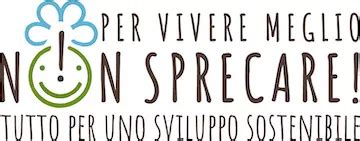 PER VIVERE MEGLIO
NON SPRECARE!
TUTTO PER UNO SVILUPPO SOSTENIBILE